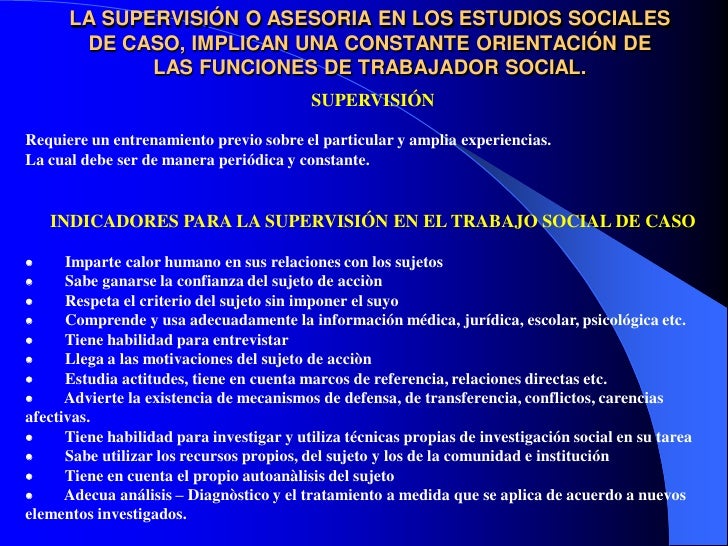 LA SUPERVISIÓN O ASESORIA EN LOS ESTUDIOS SOCIALES DE CASO, IMPLICAN UNA CONSTANTE ORIENTACIÓN DE LAS FUNCIONES DE TRABAJADOR SOCIAL.

SUPERVISIÓN

Requiere un entrenamiento previo sobre el particular y amplia experiencias.
La cual debe ser de manera periódica y constante.

INDICADORES PARA LA SUPERVISIÓN EN EL TRABAJO SOCIAL DE CASO

• Imparte calor humano en sus relaciones con los sujetos
• Sabe ganarse la confianza del sujeto de acciòn
• Respeta el criterio del sujeto sin imponer el suyo
• Comprende y usa adecuadamente la información médica, jurídica, escolar, psicológica etc.
• Tiene habilidad para entrevistar
• Llega a las motivaciones del sujeto de acciòn
• Estudia actitudes, tiene en cuenta marcos de referencia, relaciones directas etc.
• Advierte la existencia de mecanismos de defensa, de transferencia, conflictos, carencias afectivas.
• Tiene habilidad para investigar y utiliza técnicas propias de investigación social en su tarea
• Sabe utilizar los recursos propios, del sujeto y los de la comunidad e institución
• Tiene en cuenta el propio autoanàlisis del sujeto
• Adecua análisis – Diagnòstico y el tratamiento a medida que se aplica de acuerdo a nuevos elementos investigados.